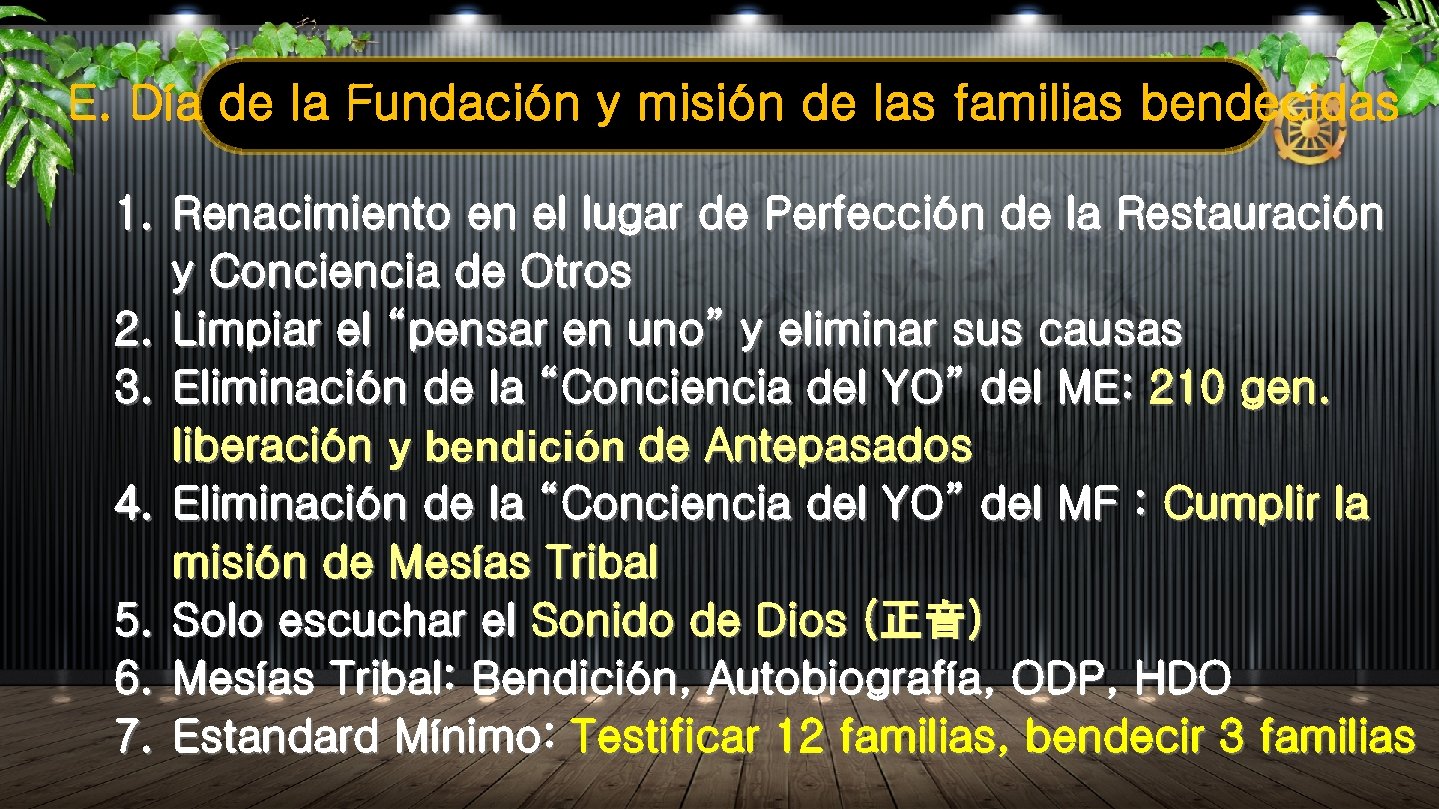 E. Día de la Fundación y misión de las familias bendecidas

1. Renacimiento en el lugar de Perfección de la Restauración y Conciencia de Otros
2. Limpiar el “pensar en uno” y eliminar sus causas
3. Eliminación de la “Conciencia del YO” del ME: 210 gen. liberación y bendición de Antepasados
4. Eliminación de la “Conciencia del YO” del MF : Cumplir la misión de Mesías Tribal
5. Solo escuchar el Sonido de Dios (正音)
6. Mesías Tribal: Bendición, Autobiografía, ODP, HDO
7. Estandard Mínimo: Testificar 12 familias, bendecir 3 familias